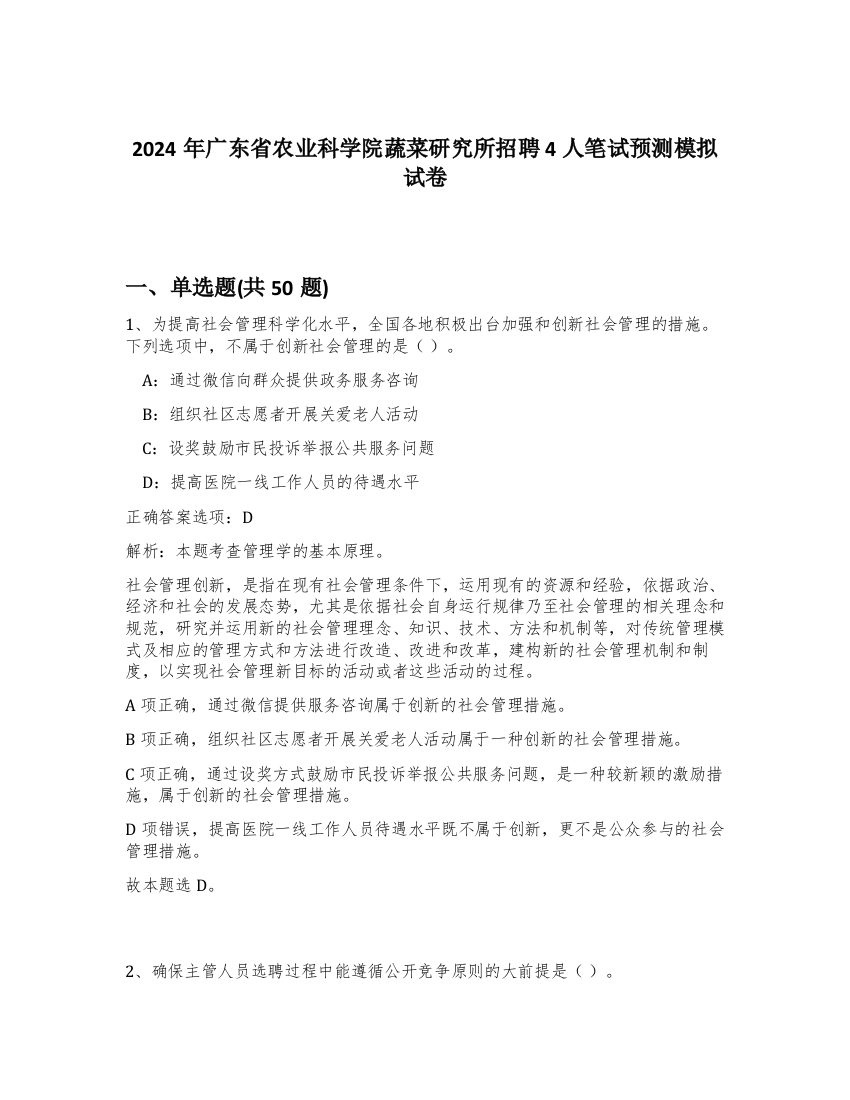 2024 年广东省农业科学院蔬菜研究所招聘 4 人笔试预测模拟试卷

一、单选题(共 50 题)

1、为提高社会管理科学化水平，全国各地积极出台加强和创新社会管理的措施。下列选项中，不属于创新社会管理的是（ ）。

A：通过微信向群众提供政务服务咨询

B：组织社区志愿者开展关爱老人活动

C：设奖鼓励市民投诉举报公共服务问题

D：提高医院一线工作人员的待遇水平

正确答案选项：D

解析：本题考查管理学的基本原理。

社会管理创新，是指在现有社会管理条件下，运用现有的资源和经验，依据政治、经济和社会的发展态势，尤其是依据社会自身运行规律乃至社会管理的相关理念和规范，研究并运用新的社会管理理念、知识、技术、方法和机制等，对传统管理模式及相应的管理方式和方法进行改造、改进和改革，建构新的社会管理机制和制度，以实现社会管理新目标的活动或者这些活动的过程。

A 项正确，通过微信提供服务咨询属于创新的社会管理措施。

B 项正确，组织社区志愿者开展关爱老人活动属于一种创新的社会管理措施。

C 项正确，通过设奖方式鼓励市民投诉举报公共服务问题，是一种较新颖的激励措施，属于创新的社会管理措施。

D 项错误，提高医院一线工作人员待遇水平既不属于创新，更不是公众参与的社会管理措施。

故本题选 D。

2、确保主管人员选聘过程中能遵循公开竞争原则的大前提是（ ）。